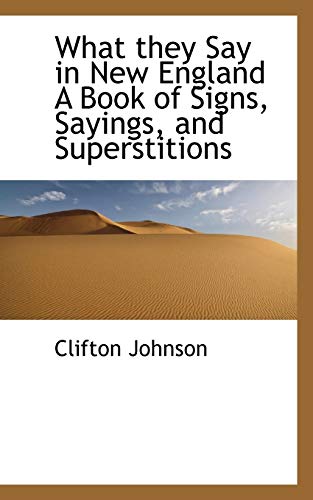 What they Say in New England A Book of Signs, Sayings, and Superstitions

Clifton Johnson